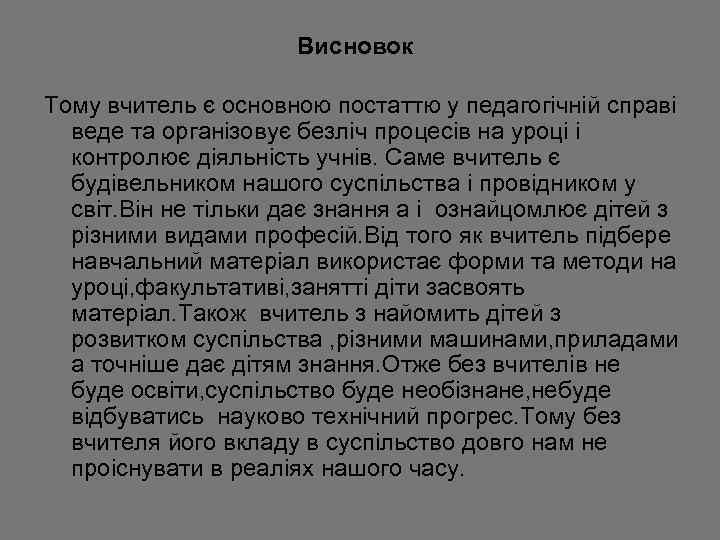 Висновок

Тому вчитель є основною постаттю у педагогічній справі веде та організовує безліч процесів на уроці і контролює діяльність учнів. Саме вчитель є будівельником нашого суспільства і провідником у світ.Він не тільки дає знання а і ознайцомлює дітей з різними видами професій.Від того як вчитель підбере навчальний матеріал використає форми та методи на уроці,факультативі,занятті діти засвоять матеріал.Також вчитель з найомить дітей з розвитком суспільства ,різними машинами,приладами а точніше дає дітям знання.Отже без вчителів не буде освіти,суспільство буде необізнане,небуде відбуватись науково технічний прогрес.Тому без вчителя його вкладу в суспільство довго нам не проіснувати в реаліях нашого часу.